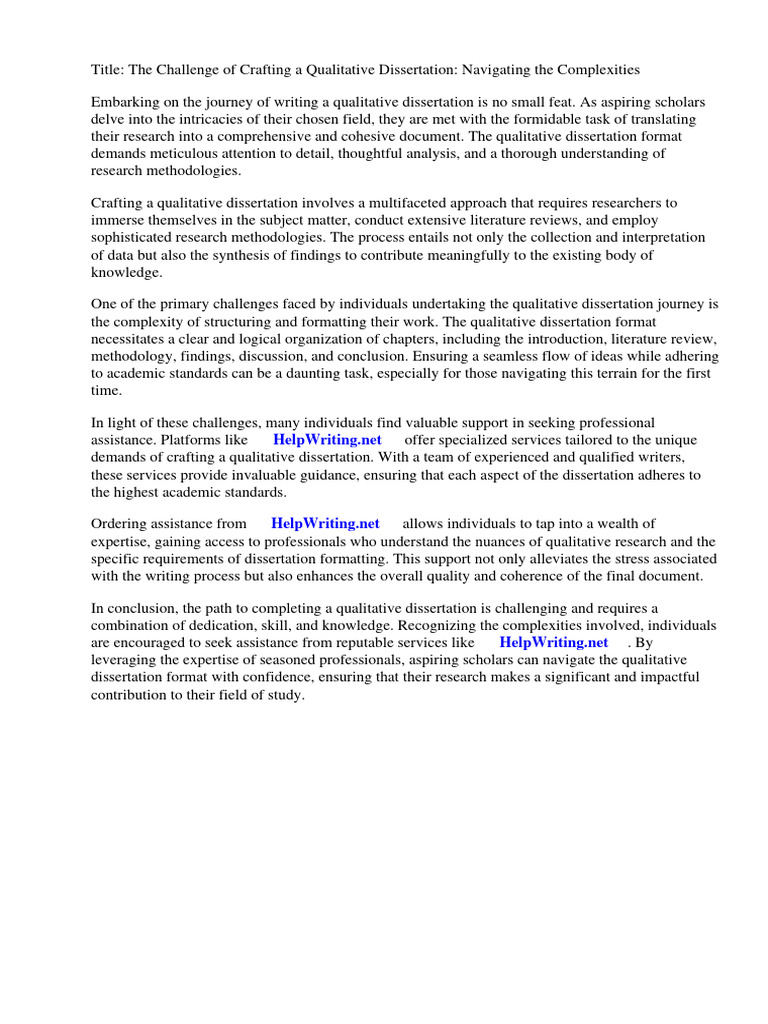 Title: The Challenge of Crafting a Qualitative Dissertation: Navigating the Complexities

Embarking on the journey of writing a qualitative dissertation is no small feat. As aspiring scholars delve into the intricacies of their chosen field, they are met with the formidable task of translating their research into a comprehensive and cohesive document. The qualitative dissertation format demands meticulous attention to detail, thoughtful analysis, and a thorough understanding of research methodologies.

Crafting a qualitative dissertation involves a multifaceted approach that requires researchers to immerse themselves in the subject matter, conduct extensive literature reviews, and employ sophisticated research methodologies. The process entails not only the collection and interpretation of data but also the synthesis of findings to contribute meaningfully to the existing body of knowledge.

One of the primary challenges faced by individuals undertaking the qualitative dissertation journey is the complexity of structuring and formatting their work. The qualitative dissertation format necessitates a clear and logical organization of chapters, including the introduction, literature review, methodology, findings, discussion, and conclusion. Ensuring a seamless flow of ideas while adhering to academic standards can be a daunting task, especially for those navigating this terrain for the first time.

In light of these challenges, many individuals find valuable support in seeking professional assistance. Platforms like HelpWriting.net offer specialized services tailored to the unique demands of crafting a qualitative dissertation. With a team of experienced and qualified writers, these services provide invaluable guidance, ensuring that each aspect of the dissertation adheres to the highest academic standards.

Ordering assistance from HelpWriting.net allows individuals to tap into a wealth of expertise, gaining access to professionals who understand the nuances of qualitative research and the specific requirements of dissertation formatting. This support not only alleviates the stress associated with the writing process but also enhances the overall quality and coherence of the final document.

In conclusion, the path to completing a qualitative dissertation is challenging and requires a combination of dedication, skill, and knowledge. Recognizing the complexities involved, individuals are encouraged to seek assistance from reputable services like HelpWriting.net . By leveraging the expertise of seasoned professionals, aspiring scholars can navigate the qualitative dissertation format with confidence, ensuring that their research makes a significant and impactful contribution to their field of study.